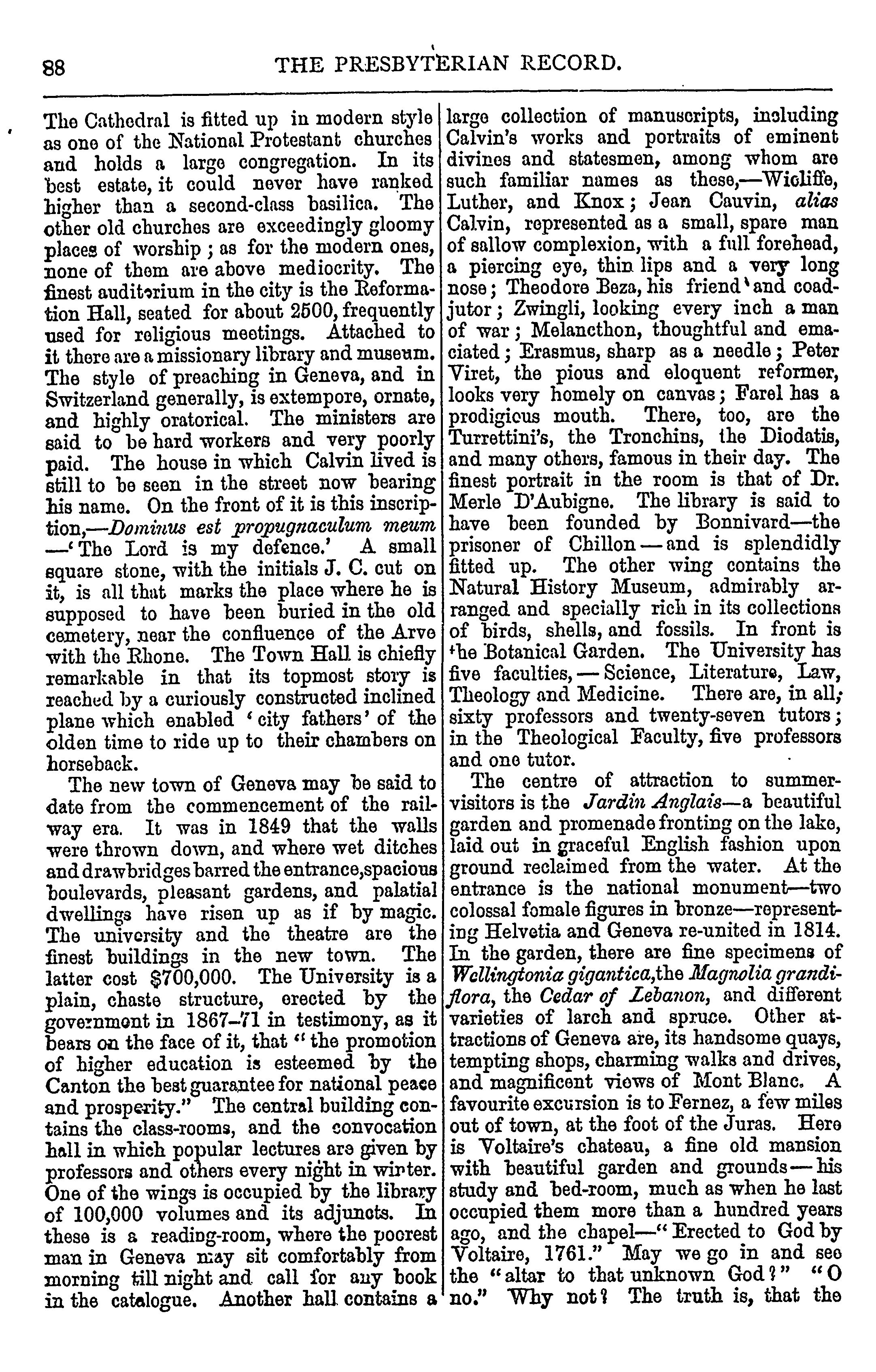 88 THE PRESBYTERIAN RECORD.

The Cathedral is fitted up in modern style as one of the National Protestant churches and holds a large congregation. In its best estate, it could never have ranked higher than a second-class basilica. The other old churches are exceedingly gloomy places of worship; as for the modern ones, none of them are above mediocrity. The finest auditorium in the city is the Reformation Hall, seated for about 2500, frequently used for religious meetings. Attached to it there are a missionary library and museum. The style of preaching in Geneva, and in Switzerland generally, is extempore, ornate, and highly oratorical. The ministers are said to be hard workers and very poorly paid. The house in which Calvin lived is still to be seen in the street now bearing his name. On the front of it is this inscription,—Dominus est propugnaculum meum —'The Lord is my defence.' A small square stone, with the initials J. C. cut on it, is all that marks the place where he is supposed to have been buried in the old cemetery, near the confluence of the Arve with the Rhone. The Town Hall is chiefly remarkable in that its topmost story is reached by a curiously constructed inclined plane which enabled 'city fathers' of the olden time to ride up to their chambers on horseback.

The new town of Geneva may be said to date from the commencement of the railway era. It was in 1849 that the walls were thrown down, and where wet ditches and drawbridges barred the entrance,spacious boulevards, pleasant gardens, and palatial dwellings have risen up as if by magic. The university and the theatre are the finest buildings in the new town. The latter cost $700,000. The University is a plain, chaste structure, erected by the government in 1867–71 in testimony, as it bears on the face of it, that "the promotion of higher education is esteemed by the Canton the best guarantee for national peace and prosperity." The central building contains the class-rooms, and the convocation hall in which popular lectures are given by professors and others every night in winter. One of the wings is occupied by the library of 100,000 volumes and its adjuncts. In these is a reading-room, where the poorest man in Geneva may sit comfortably from morning till night and call for any book in the catalogue. Another hall contains a large collection of manuscripts, including Calvin's works and portraits of eminent divines and statesmen, among whom are such familiar names as these,—Wicliffe, Luther, and Knox; Jean Cauvin, alias Calvin, represented as a small, spare man of sallow complexion, with a full forehead, a piercing eye, thin lips and a very long nose; Theodore Beza, his friend and coadjutor; Zwingli, looking every inch a man of war; Melancthon, thoughtful and emaciated; Erasmus, sharp as a needle; Peter Viret, the pious and eloquent reformer, looks very homely on canvas; Farel has a prodigious mouth. There, too, are the Turrettini's, the Tronchins, the Diodatis, and many others, famous in their day. The finest portrait in the room is that of Dr. Merle D'Aubigne. The library is said to have been founded by Bonnivard—the prisoner of Chillon—and is splendidly fitted up. The other wing contains the Natural History Museum, admirably arranged and specially rich in its collections of birds, shells, and fossils. In front is the Botanical Garden. The University has five faculties,—Science, Literature, Law, Theology and Medicine. There are, in all, sixty professors and twenty-seven tutors; in the Theological Faculty, five professors and one tutor.

The centre of attraction to summer-visitors is the Jardin Anglais—a beautiful garden and promenade fronting on the lake, laid out in graceful English fashion upon ground reclaimed from the water. At the entrance is the national monument—two colossal female figures in bronze—representing Helvetia and Geneva re-united in 1814. In the garden, there are fine specimens of Wellingtonia gigantica,the Magnolia grandiflora, the Cedar of Lebanon, and different varieties of larch and spruce. Other attractions of Geneva are, its handsome quays, tempting shops, charming walks and drives, and magnificent views of Mont Blanc. A favourite excursion is to Fernez, a few miles out of town, at the foot of the Juras. Here is Voltaire's chateau, a fine old mansion with beautiful garden and grounds—his study and bed-room, much as when he last occupied them more than a hundred years ago, and the chapel—"Erected to God by Voltaire, 1761." May we go in and see the "altar to that unknown God?" "O no." Why not? The truth is, that the